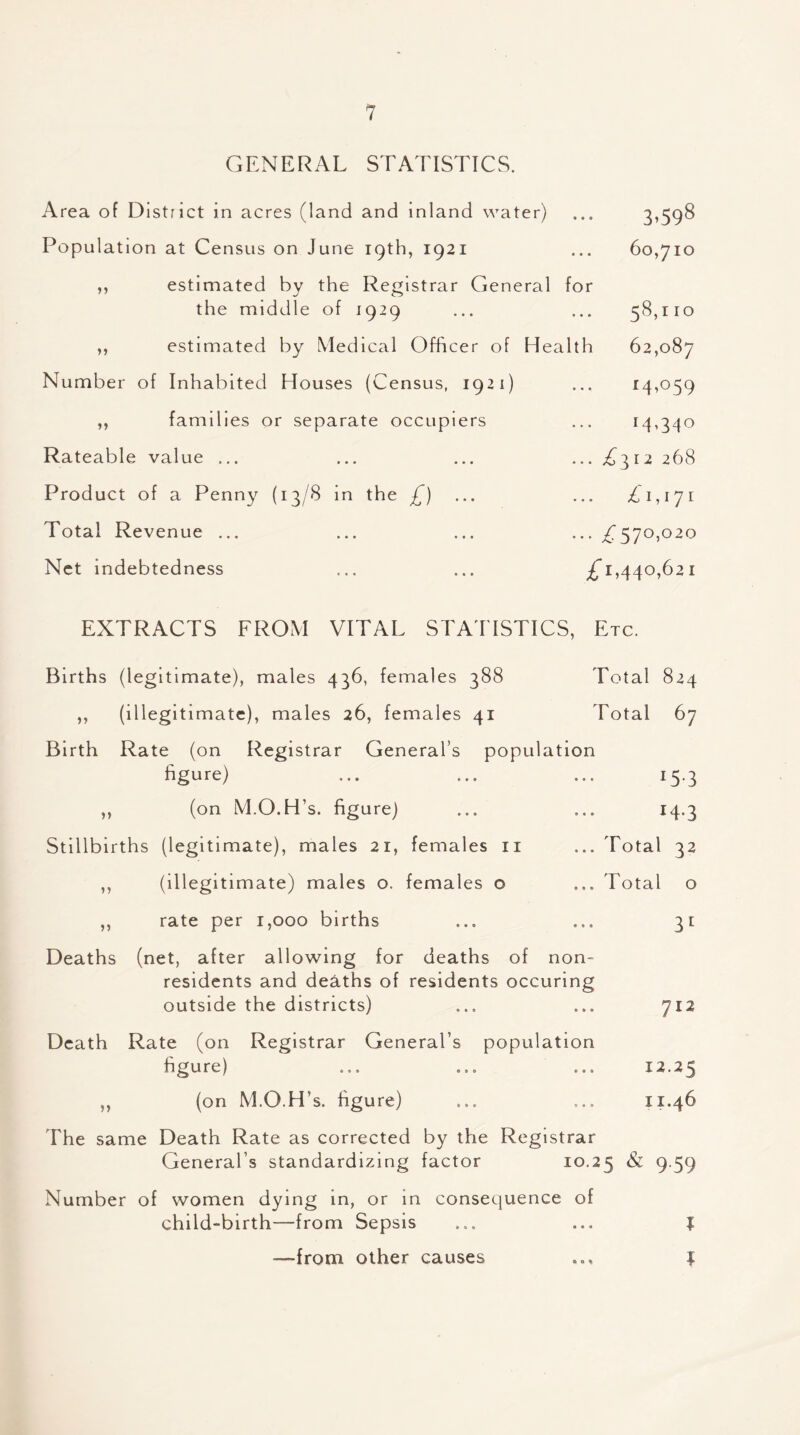 7

GENERAL STATISTICS.

Area of District in acres (land and inland water) ... 3,598

Population at Census on June 19th, 1921 ... 60,710

,, estimated by the Registrar General for the middle of 1929 ... ... 58,110

,, estimated by Medical Officer of Health 62,087

Number of Inhabited Houses (Census, 1921) ... 14,059

,, families or separate occupiers ... 14,340

Rateable value ... ... ... ... £312 268

Product of a Penny (13/8 in the £) ... ... £1,171

Total Revenue ... ... ... ... £570,020

Net indebtedness ... ... £1,440,621

EXTRACTS FROM VITAL STATISTICS, Etc.

Births (legitimate), males 436, females 388 Total 824

,, (illegitimate), males 26, females 41 Total 67

Birth Rate (on Registrar General's population figure) ... ... ... 15.3

,, (on M.O.H's. figure) ... ... 14.3

Stillbirths (legitimate), males 21, females 11 ... Total 32

,, (illegitimate) males 0. females 0 ... Total 0

,, rate per 1,000 births ... ... 31

Deaths (net, after allowing for deaths of non-residents and deaths of residents occuring outside the districts) ... ... 712

Death Rate (on Registrar General's population figure) ... ... ... 12.25

,, (on M.O.H's. figure) ... ... 11.46

The same Death Rate as corrected by the Registrar General's standardizing factor 10.25 & 9.59

Number of women dying in, or in consequence of child-birth—from Sepsis ... ... 1

—from other causes ... 1